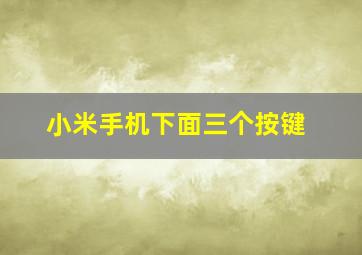 小米手机下面三个按键